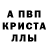 А ПВП
КРИСТА
ЛЛЫ